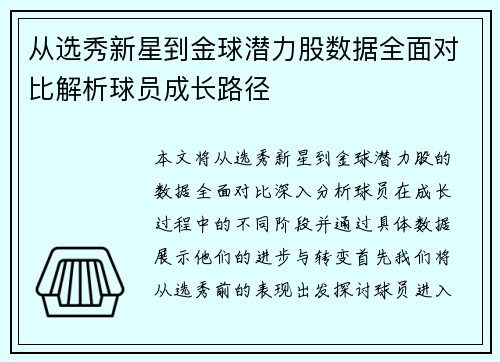 从选秀新星到金球潜力股数据全面对比解析球员成长路径

本文将从选秀新星到金球潜力股的数据全面对比深入分析球员在成长过程中的不同阶段并通过具体数据展示他们的进步与转变首先我们将从选秀前的表现出发探讨球员进入